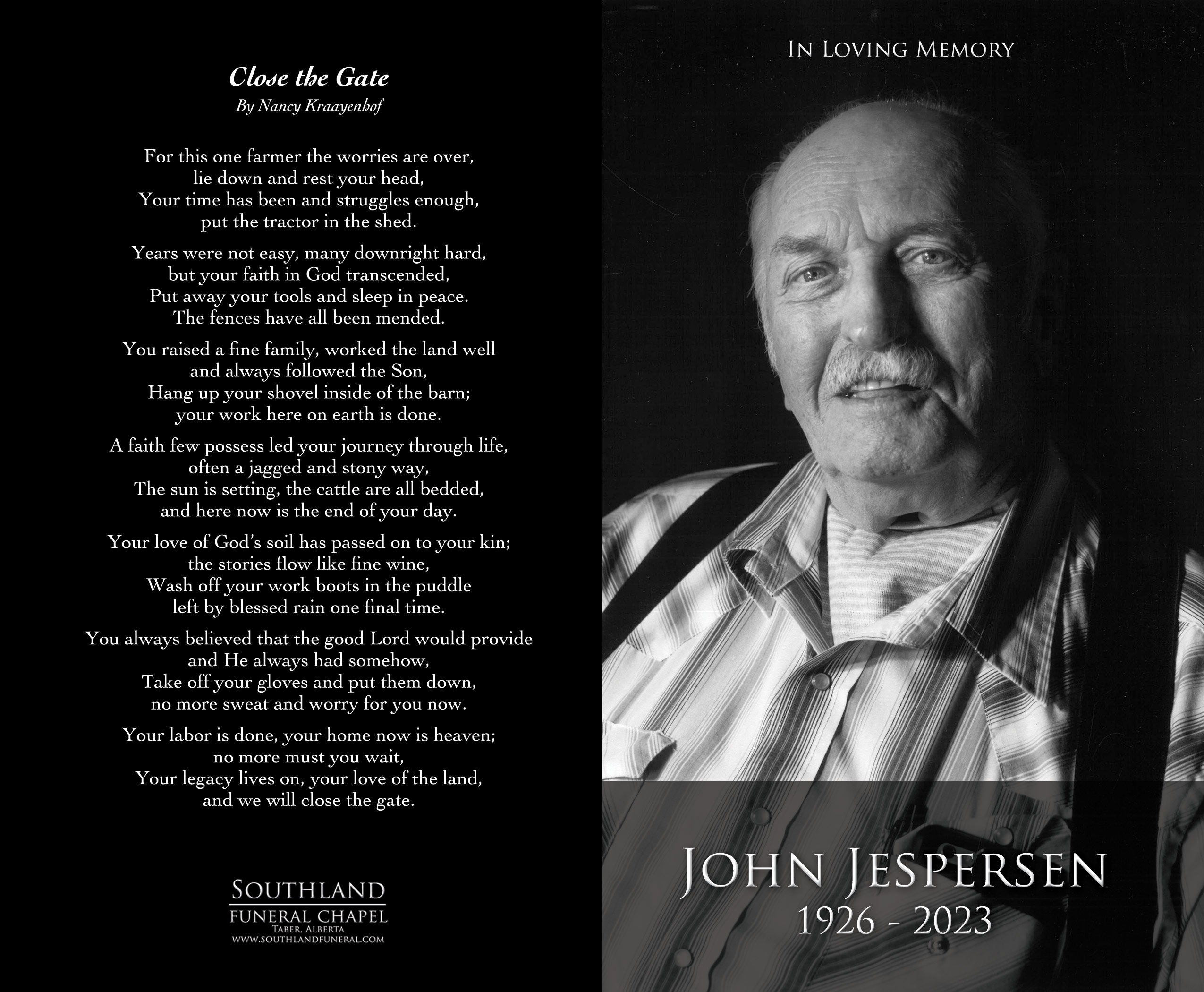 Close the Gate
By Nancy Kraayenhof

For this one farmer the worries are over,
lie down and rest your head,
Your time has been and struggles enough,
put the tractor in the shed.

Years were not easy, many downright hard,
but your faith in God transcended,
Put away your tools and sleep in peace.
The fences have all been mended.

You raised a fine family, worked the land well
and always followed the Son,
Hang up your shovel inside of the barn;
your work here on earth is done.

A faith few possess led your journey through life,
often a jagged and stony way,
The sun is setting, the cattle are all bedded,
and here now is the end of your day.

Your love of God's soil has passed on to your kin;
the stories flow like fine wine,
Wash off your work boots in the puddle
left by blessed rain one final time.

You always believed that the good Lord would provide
and He always had somehow,
Take off your gloves and put them down,
no more sweat and worry for you now.

Your labor is done, your home now is heaven;
no more must you wait,
Your legacy lives on, your love of the land,
and we will close the gate.

SOUTHLAND
FUNERAL CHAPEL
TABER, ALBERTA
WWW.SOUTHLANDFUNERAL.COM

IN LOVING MEMORY

JOHN JESPERSEN
1926 - 2023